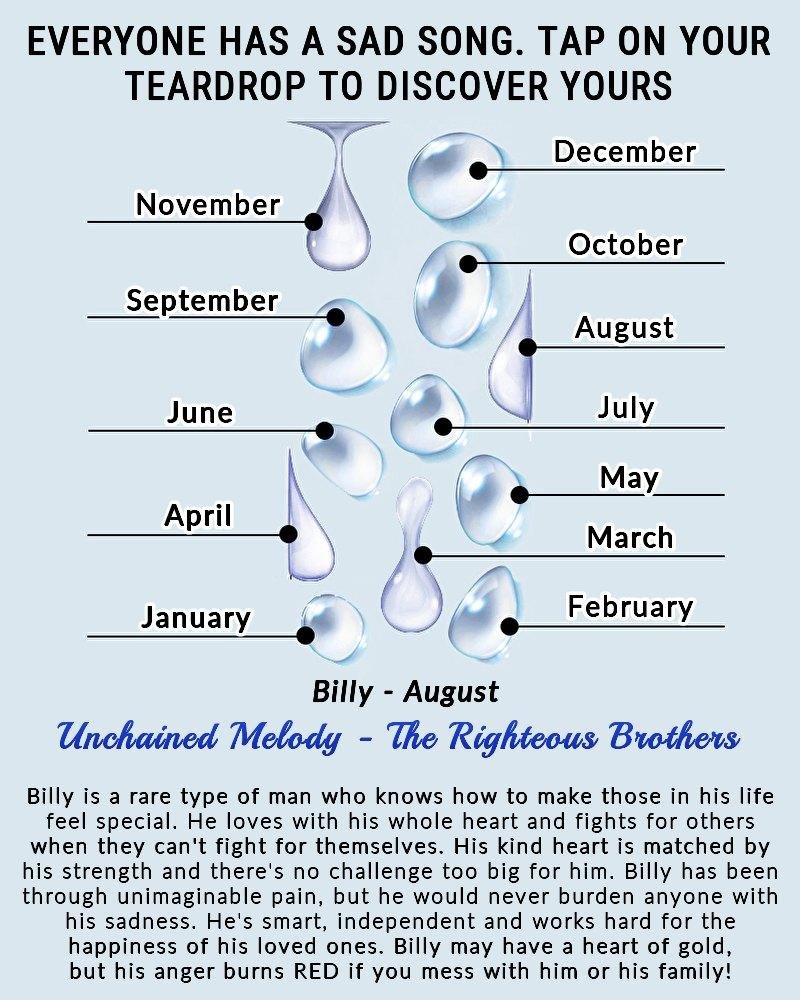 EVERYONE HAS A SAD SONG. TAP ON YOUR TEARDROP TO DISCOVER YOURS

December

November

October

September

August

June

July

May

April

March

January

February

Billy - August

Unchained Melody - The Righteous Brothers

Billy is a rare type of man who knows how to make those in his life feel special. He loves with his whole heart and fights for others when they can't fight for themselves. His kind heart is matched by his strength and there's no challenge too big for him. Billy has been through unimaginable pain, but he would never burden anyone with his sadness. He's smart, independent and works hard for the happiness of his loved ones. Billy may have a heart of gold, but his anger burns RED if you mess with him or his family!